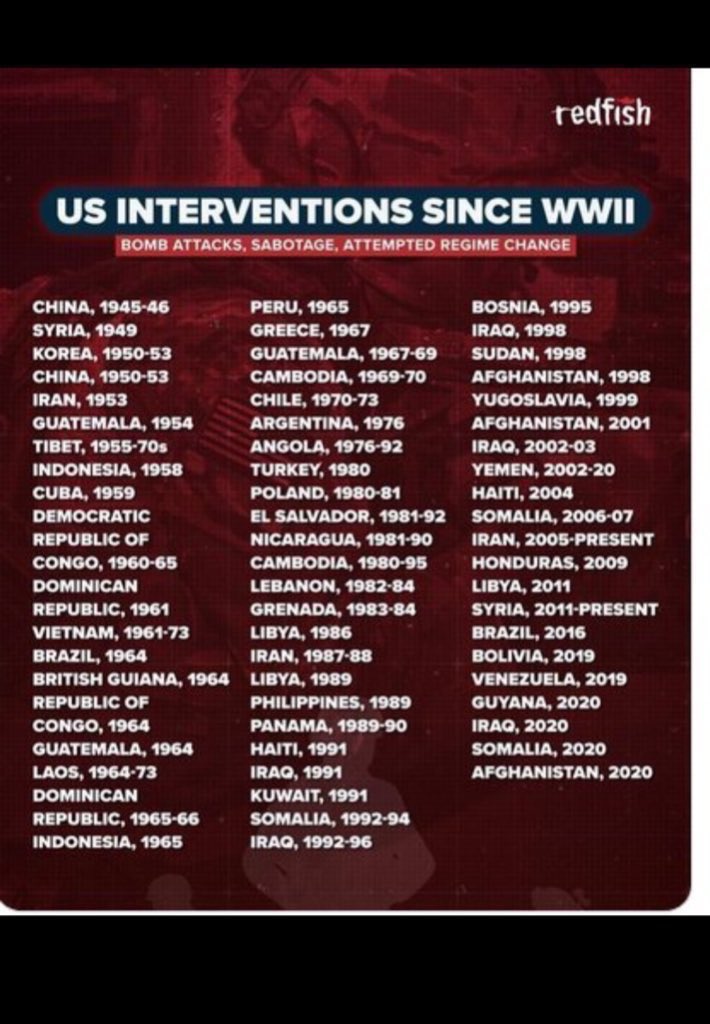 redfish

US INTERVENTIONS SINCE WWII

BOMB ATTACKS, SABOTAGE, ATTEMPTED REGIME CHANGE

CHINA, 1945-46
SYRIA, 1949
KOREA, 1950-53
CHINA, 1950-53
IRAN, 1953
GUATEMALA, 1954
TIBET, 1955-70s
INDONESIA, 1958
CUBA, 1959
DEMOCRATIC REPUBLIC OF CONGO, 1960-65
DOMINICAN REPUBLIC, 1961
VIETNAM, 1961-73
BRAZIL, 1964
BRITISH GUIANA, 1964
REPUBLIC OF CONGO, 1964
GUATEMALA, 1964
LAOS, 1964-73
DOMINICAN REPUBLIC, 1965-66
INDONESIA, 1965

PERU, 1965
GREECE, 1967
GUATEMALA, 1967-69
CAMBODIA, 1969-70
CHILE, 1970-73
ARGENTINA, 1976
ANGOLA, 1976-92
TURKEY, 1980
POLAND, 1980-81
EL SALVADOR, 1981-92
NICARAGUA, 1981-90
CAMBODIA, 1980-95
LEBANON, 1982-84
GRENADA, 1983-84
LIBYA, 1986
IRAN, 1987-88
LIBYA, 1989
PHILIPPINES, 1989
PANAMA, 1989-90
HAITI, 1991
IRAQ, 1991
KUWAIT, 1991
SOMALIA, 1992-94
IRAQ, 1992-96

BOSNIA, 1995
IRAQ, 1998
SUDAN, 1998
AFGHANISTAN, 1998
YUGOSLAVIA, 1999
AFGHANISTAN, 2001
IRAQ, 2002-03
YEMEN, 2002-20
HAITI, 2004
SOMALIA, 2006-07
IRAN, 2005-PRESENT
HONDURAS, 2009
LIBYA, 2011
SYRIA, 2011-PRESENT
BRAZIL, 2016
BOLIVIA, 2019
VENEZUELA, 2019
GUYANA, 2020
IRAQ, 2020
SOMALIA, 2020
AFGHANISTAN, 2020